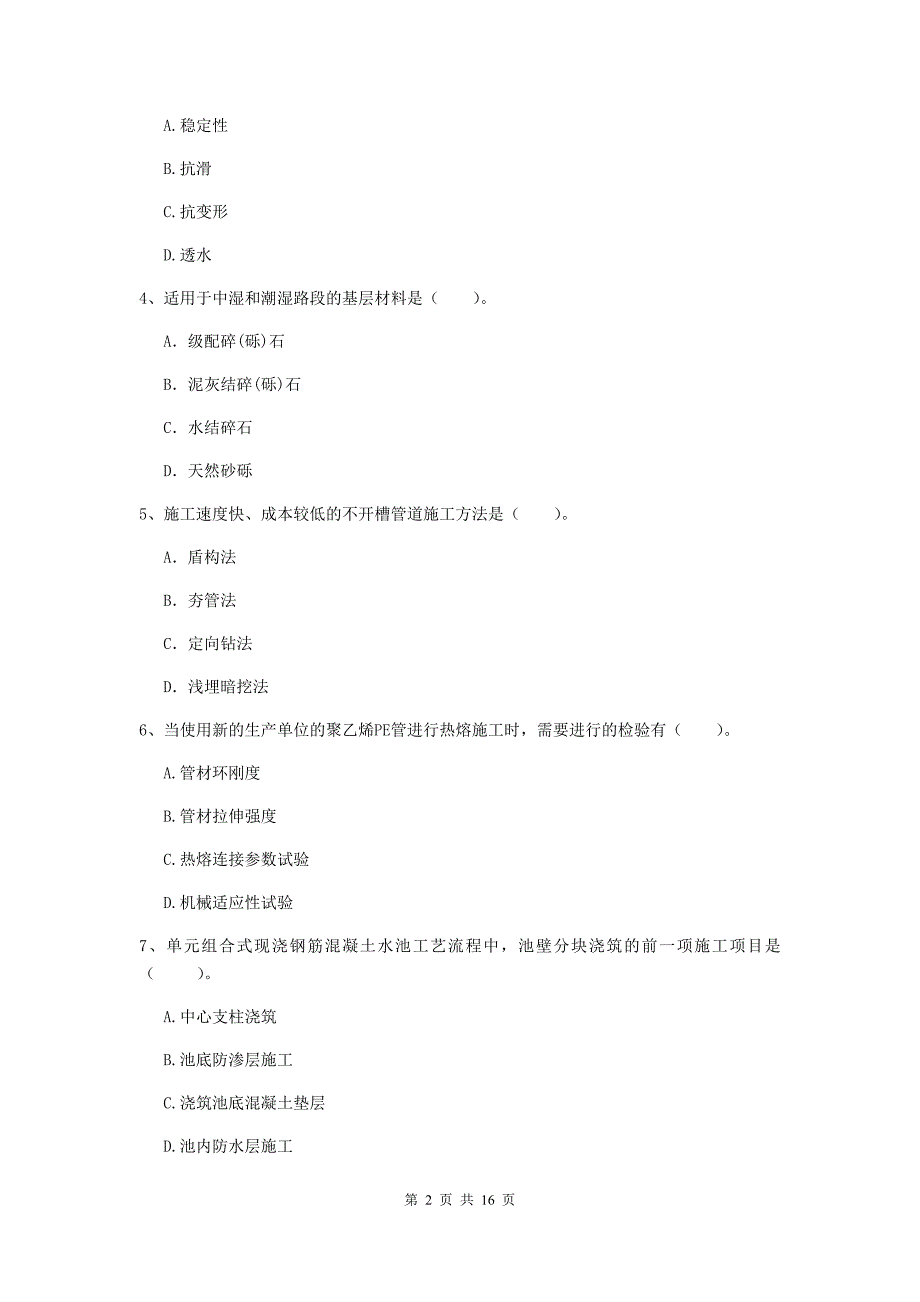 A. 稳定性

B. 抗滑

C. 抗变形

D. 透水

4、适用于中湿和潮湿路段的基层材料是（　　）。

A. 级配碎(砾)石

B. 泥灰结碎(砾)石

C. 水结碎石

D. 天然砂砾

5、施工速度快、成本较低的不开槽管道施工方法是（　　）。

A. 盾构法

B. 夯管法

C. 定向钻法

D. 浅埋暗挖法

6、当使用新的生产单位的聚乙烯PE管进行热熔施工时，需要进行的检验有（　　）。

A. 管材环刚度

B. 管材拉伸强度

C. 热熔连接参数试验

D. 机械适应性试验

7、单元组合式现浇钢筋混凝土水池工艺流程中，池壁分块浇筑的前一项施工项目是（　　）。

A. 中心支柱浇筑

B. 池底防渗层施工

C. 浇筑池底混凝土垫层

D. 池内防水层施工

第 2 页 共 16 页